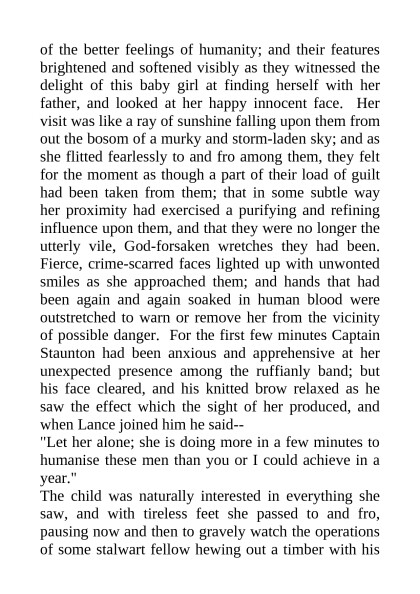 of the better feelings of humanity; and their features brightened and softened visibly as they witnessed the delight of this baby girl at finding herself with her father, and looked at her happy innocent face. Her visit was like a ray of sunshine falling upon them from out the bosom of a murky and storm-laden sky; and as she flitted fearlessly to and fro among them, they felt for the moment as though a part of their load of guilt had been taken from them; that in some subtle way her proximity had exercised a purifying and refining influence upon them, and that they were no longer the utterly vile, God-forsaken wretches they had been. Fierce, crime-scarred faces lighted up with unwonted smiles as she approached them; and hands that had been again and again soaked in human blood were outstretched to warn or remove her from the vicinity of possible danger. For the first few minutes Captain Staunton had been anxious and apprehensive at her unexpected presence among the ruffianly band; but his face cleared, and his knitted brow relaxed as he saw the effect which the sight of her produced, and when Lance joined him he said--

"Let her alone; she is doing more in a few minutes to humanise these men than you or I could achieve in a year."

The child was naturally interested in everything she saw, and with tireless feet she passed to and fro, pausing now and then to gravely watch the operations of some stalwart fellow hewing out a timber with his